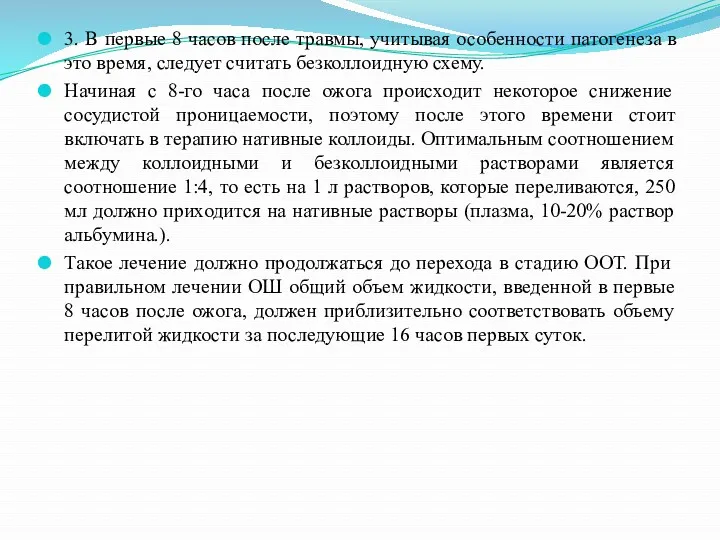 3. В первые 8 часов после травмы, учитывая особенности патогенеза в это время, следует считать безколлоидную схему.

Начиная с 8-го часа после ожога происходит некоторое снижение сосудистой проницаемости, поэтому после этого времени стоит включать в терапию нативные коллоиды. Оптимальным соотношением между коллоидными и безколлоидными растворами является соотношение 1:4, то есть на 1 л растворов, которые переливаются, 250 мл должно приходится на нативные растворы (плазма, 10-20% раствор альбумина.).

Такое лечение должно продолжаться до перехода в стадию ООТ. При правильном лечении ОШ общий объем жидкости, введенной в первые 8 часов после ожога, должен приблизительно соответствовать объему перелитой жидкости за последующие 16 часов первых суток.